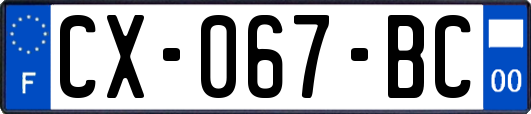 F
CX-067-BC
00